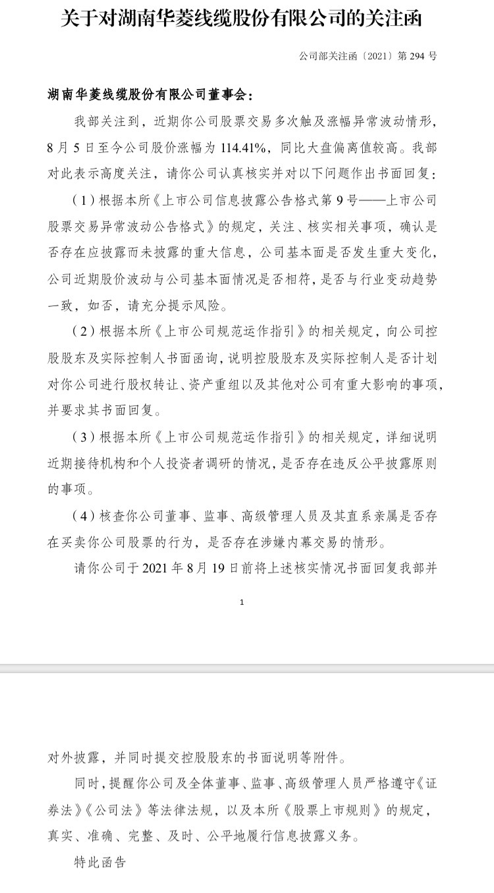 关于对湖南华菱线缆股份有限公司的关注函

公司部关注函〔2021〕第 294 号

湖南华菱线缆股份有限公司董事会：

我部关注到，近期你公司股票交易多次触及涨幅异常波动情形，8 月 5 日至今公司股价涨幅为 114.41%，同比大盘偏离值较高。我部对此表示高度关注，请你公司认真核实并对以下问题作出书面回复：

（1）根据本所《上市公司信息披露公告格式第 9 号——上市公司股票交易异常波动公告格式》的规定，关注、核实相关事项，确认是否存在应披露而未披露的重大信息，公司基本面是否发生重大变化，公司近期股价波动与公司基本面情况是否相符，是否与行业变动趋势一致，如否，请充分提示风险。

（2）根据本所《上市公司规范运作指引》的相关规定，向公司控股股东及实际控制人书面函询，说明控股股东及实际控制人是否计划对你公司进行股权转让、资产重组以及其他对公司有重大影响的事项，并要求其书面回复。

（3）根据本所《上市公司规范运作指引》的相关规定，详细说明近期接待机构和个人投资者调研的情况，是否存在违反公平披露原则的事项。

（4）核查你公司董事、监事、高级管理人员及其直系亲属是否存在买卖你公司股票的行为，是否存在涉嫌内幕交易的情形。

请你公司于 2021 年 8 月 19 日前将上述核实情况书面回复我部并

1

对外披露，并同时提交控股股东的书面说明等附件。

同时，提醒你公司及全体董事、监事、高级管理人员严格遵守《证券法》《公司法》等法律法规，以及本所《股票上市规则》的规定，真实、准确、完整、及时、公平地履行信息披露义务。

特此函告